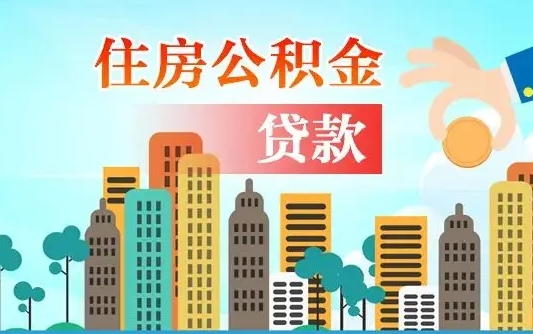 住房公积金

贷款